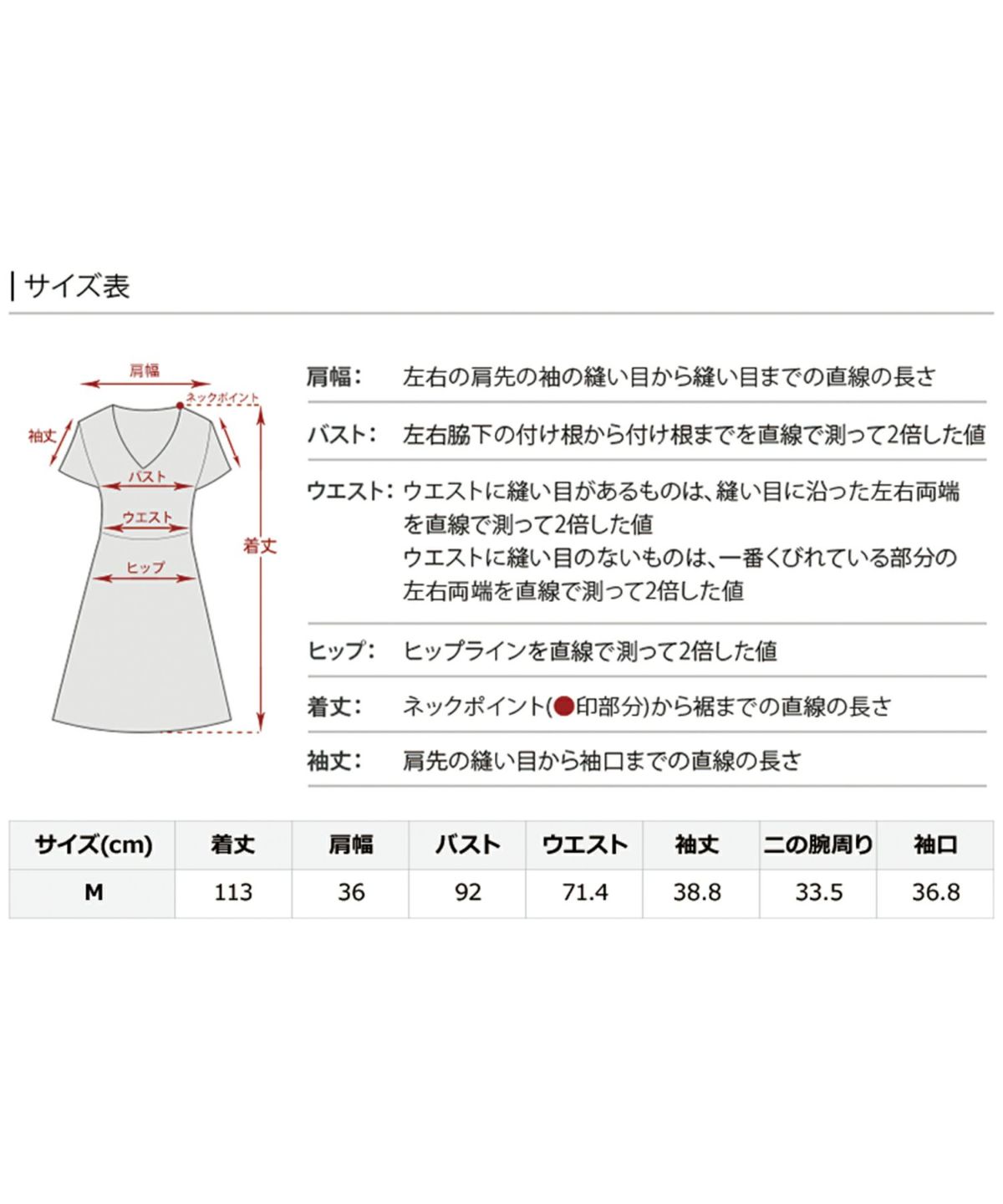 サイズ表

肩幅
ネックポイント
袖丈
バスト
ウエスト
着丈
ヒップ

肩幅: 左右の肩先の袖の縫い目から縫い目までの直線の長さ

バスト: 左右脇下の付け根から付け根までを直線で測って2倍した値

ウエスト: ウエストに縫い目があるものは、縫い目に沿った左右両端を直線で測って2倍した値
ウエストに縫い目のないものは、一番くびれている部分の左右両端を直線で測って2倍した値

ヒップ: ヒップラインを直線で測って2倍した値

着丈: ネックポイント(●印部分)から裾までの直線の長さ

袖丈: 肩先の縫い目から袖口までの直線の長さ

| サイズ(cm) | 着丈 | 肩幅 | バスト | ウエスト | 袖丈 | 二の腕周り | 袖口 |
|---|---|---|---|---|---|---|---|
| M | 113 | 36 | 92 | 71.4 | 38.8 | 33.5 | 36.8 |